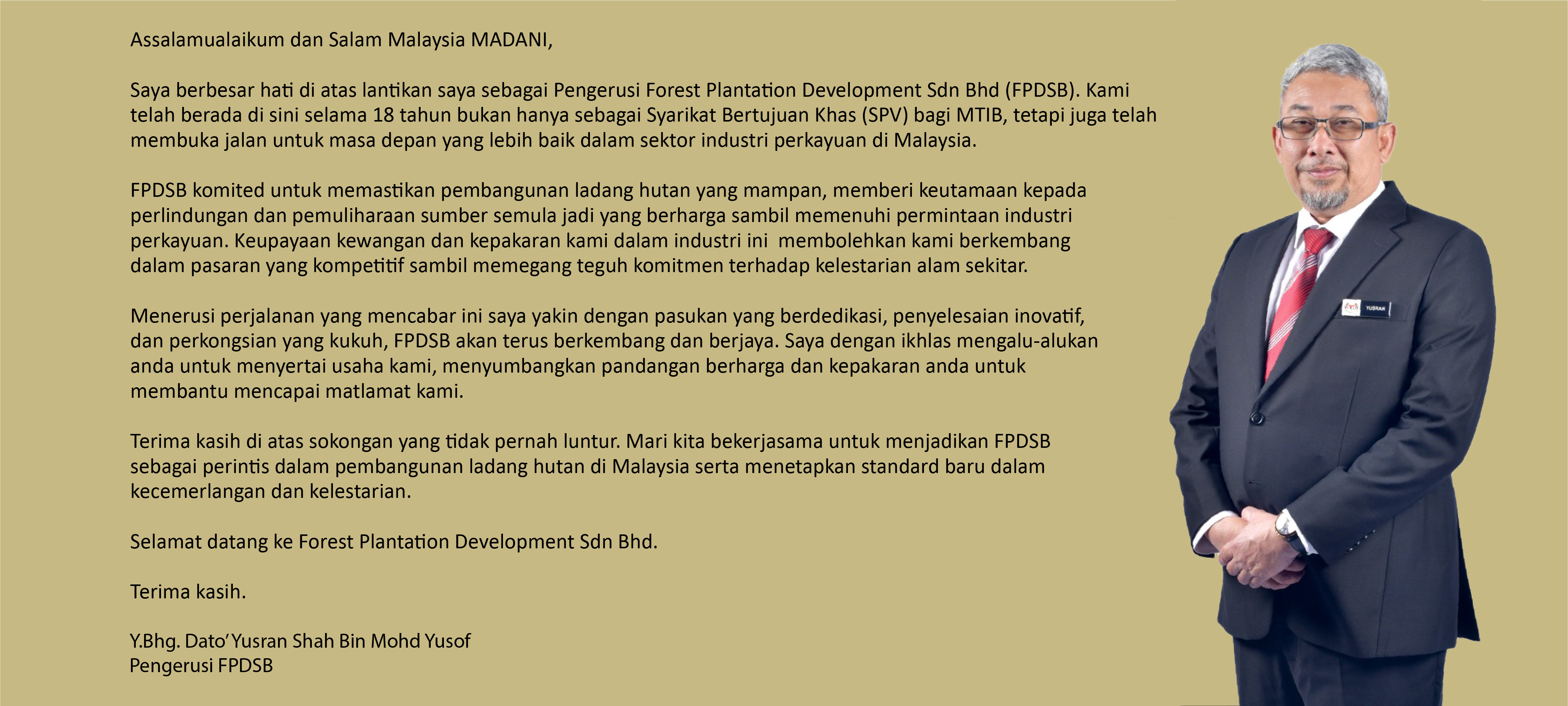 Assalamualaikum dan Salam Malaysia MADANI,

Saya berbesar hati di atas lantikan saya sebagai Pengerusi Forest Plantation Development Sdn Bhd (FPDSB). Kami telah berada di sini selama 18 tahun bukan hanya sebagai Syarikat Bertujuan Khas (SPV) bagi MTIB, tetapi juga telah membuka jalan untuk masa depan yang lebih baik dalam sektor industri perkayuan di Malaysia.

FPDSB komited untuk memastikan pembangunan ladang hutan yang mampan, memberi keutamaan kepada perlindungan dan pemuliharaan sumber semula jadi yang berharga sambil memenuhi permintaan industri perkayuan. Keupayaan kewangan dan kepakaran kami dalam industri ini membolehkan kami berkembang dalam pasaran yang kompetitif sambil memegang teguh komitmen terhadap kelestarian alam sekitar.

Menerusi perjalanan yang mencabar ini saya yakin dengan pasukan yang berdedikasi, penyelesaian inovatif, dan perkongsian yang kukuh, FPDSB akan terus berkembang dan berjaya. Saya dengan ikhlas mengalu-alukan anda untuk menyertai usaha kami, menyumbangkan pandangan berharga dan kepakaran anda untuk membantu mencapai matlamat kami.

Terima kasih di atas sokongan yang tidak pernah luntur. Mari kita bekerjasama untuk menjadikan FPDSB sebagai perintis dalam pembangunan ladang hutan di Malaysia serta menetapkan standard baru dalam kecemerlangan dan kelestarian.

Selamat datang ke Forest Plantation Development Sdn Bhd.

Terima kasih.

Y.Bhg. Dato' Yusran Shah Bin Mohd Yusof
Pengerusi FPDSB

YUSRAN